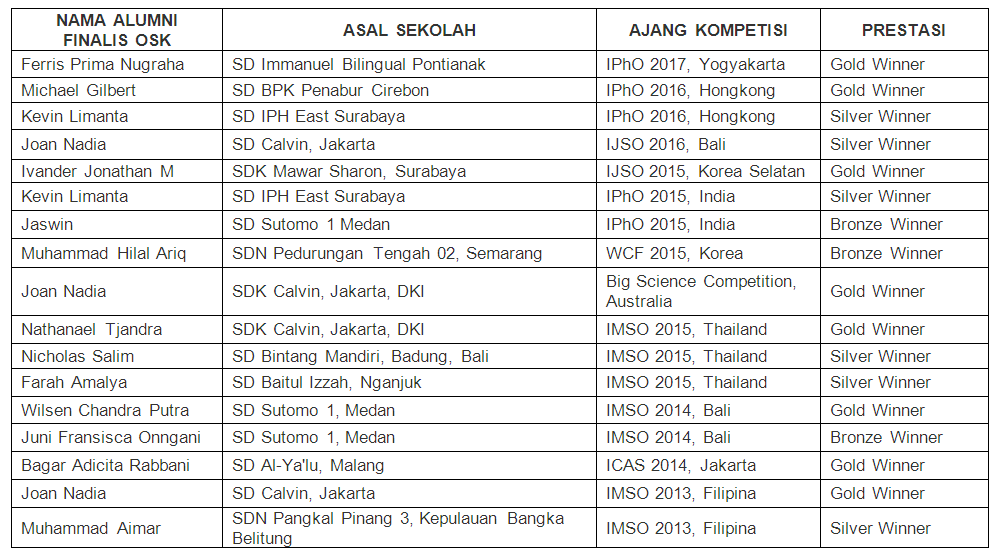 | NAMA ALUMNI FINALIS OSK | ASAL SEKOLAH | AJANG KOMPETISI | PRESTASI |
|---|---|---|---|
| Ferris Prima Nugraha | SD Immanuel Bilingual Pontianak | IPhO 2017, Yogyakarta | Gold Winner |
| Michael Gilbert | SD BPK Penabur Cirebon | IPhO 2016, Hongkong | Gold Winner |
| Kevin Limanta | SD IPH East Surabaya | IPhO 2016, Hongkong | Silver Winner |
| Joan Nadia | SD Calvin, Jakarta | IJSO 2016, Bali | Silver Winner |
| Ivander Jonathan M | SDK Mawar Sharon, Surabaya | IJSO 2015, Korea Selatan | Gold Winner |
| Kevin Limanta | SD IPH East Surabaya | IPhO 2015, India | Silver Winner |
| Jaswin | SD Sutomo 1 Medan | IPhO 2015, India | Bronze Winner |
| Muhammad Hilal Ariq | SDN Pedurungan Tengah 02, Semarang | WCF 2015, Korea | Bronze Winner |
| Joan Nadia | SDK Calvin, Jakarta, DKI | Big Science Competition, Australia | Gold Winner |
| Nathanael Tjandra | SDK Calvin, Jakarta, DKI | IMSO 2015, Thailand | Gold Winner |
| Nicholas Salim | SD Bintang Mandiri, Badung, Bali | IMSO 2015, Thailand | Silver Winner |
| Farah Amalya | SD Baitul Izzah, Nganjuk | IMSO 2015, Thailand | Silver Winner |
| Wilsen Chandra Putra | SD Sutomo 1, Medan | IMSO 2014, Bali | Gold Winner |
| Juni Fransisca Onngani | SD Sutomo 1, Medan | IMSO 2014, Bali | Bronze Winner |
| Bagar Adicita Rabbani | SD Al-Ya'lu, Malang | ICAS 2014, Jakarta | Gold Winner |
| Joan Nadia | SD Calvin, Jakarta | IMSO 2013, Filipina | Gold Winner |
| Muhammad Aimar | SDN Pangkal Pinang 3, Kepulauan Bangka Belitung | IMSO 2013, Filipina | Silver Winner |